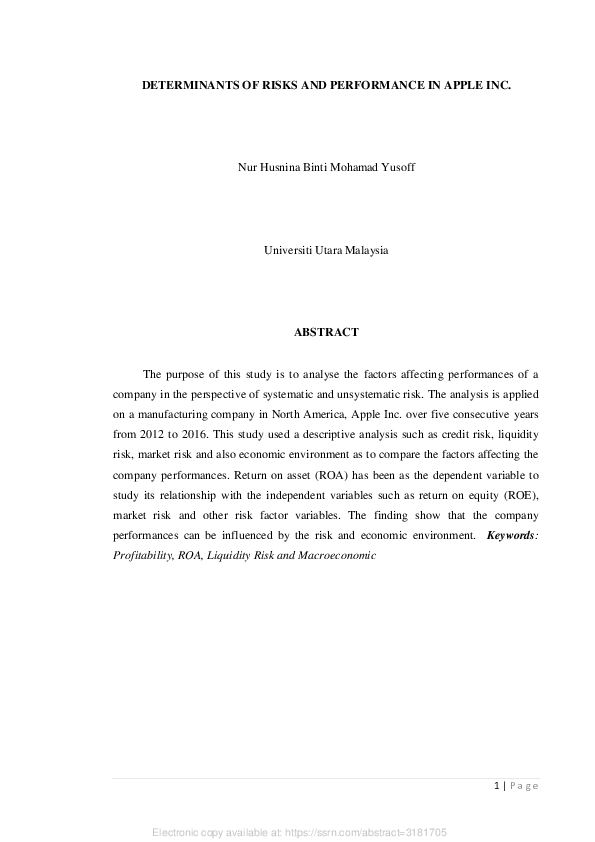 DETERMINANTS OF RISKS AND PERFORMANCE IN APPLE INC.

Nur Husnina Binti Mohamad Yusoff

Universiti Utara Malaysia

ABSTRACT

The purpose of this study is to analyse the factors affecting performances of a company in the perspective of systematic and unsystematic risk. The analysis is applied on a manufacturing company in North America, Apple Inc. over five consecutive years from 2012 to 2016. This study used a descriptive analysis such as credit risk, liquidity risk, market risk and also economic environment as to compare the factors affecting the company performances. Return on asset (ROA) has been as the dependent variable to study its relationship with the independent variables such as return on equity (ROE), market risk and other risk factor variables. The finding show that the company performances can be influenced by the risk and economic environment. Keywords: Profitability, ROA, Liquidity Risk and Macroeconomic

1 | Page

Electronic copy available at: https://ssrn.com/abstract=3181705